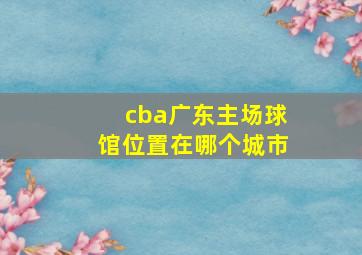 cba广东主场球馆位置在哪个城市